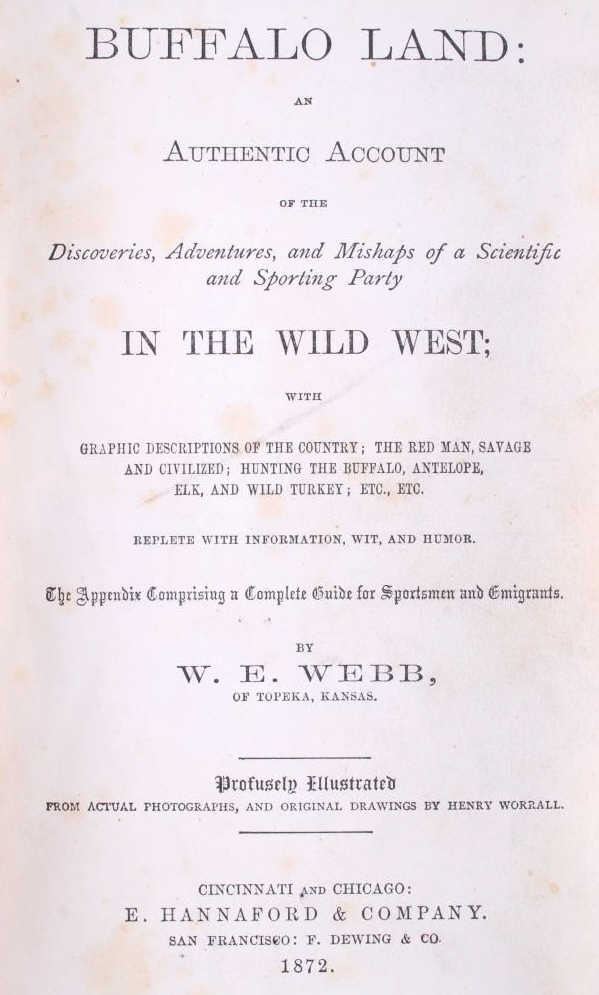 BUFFALO LAND:

AN

AUTHENTIC ACCOUNT

OF THE

Discoveries, Adventures, and Mishaps of a Scientific and Sporting Party

IN THE WILD WEST;

WITH

GRAPHIC DESCRIPTIONS OF THE COUNTRY; THE RED MAN, SAVAGE AND CIVILIZED; HUNTING THE BUFFALO, ANTELOPE, ELK, AND WILD TURKEY; ETC., ETC.

REPLETE WITH INFORMATION, WIT, AND HUMOR.

The Appendix Comprising a Complete Guide for Sportsmen and Emigrants.

BY

W. E. WEBB,

OF TOPEKA, KANSAS.

Profusely Illustrated

FROM ACTUAL PHOTOGRAPHS, AND ORIGINAL DRAWINGS BY HENRY WORRALL.

CINCINNATI AND CHICAGO:

E. HANNAFORD & COMPANY.

SAN FRANCISCO: F. DEWING & CO.

1872.